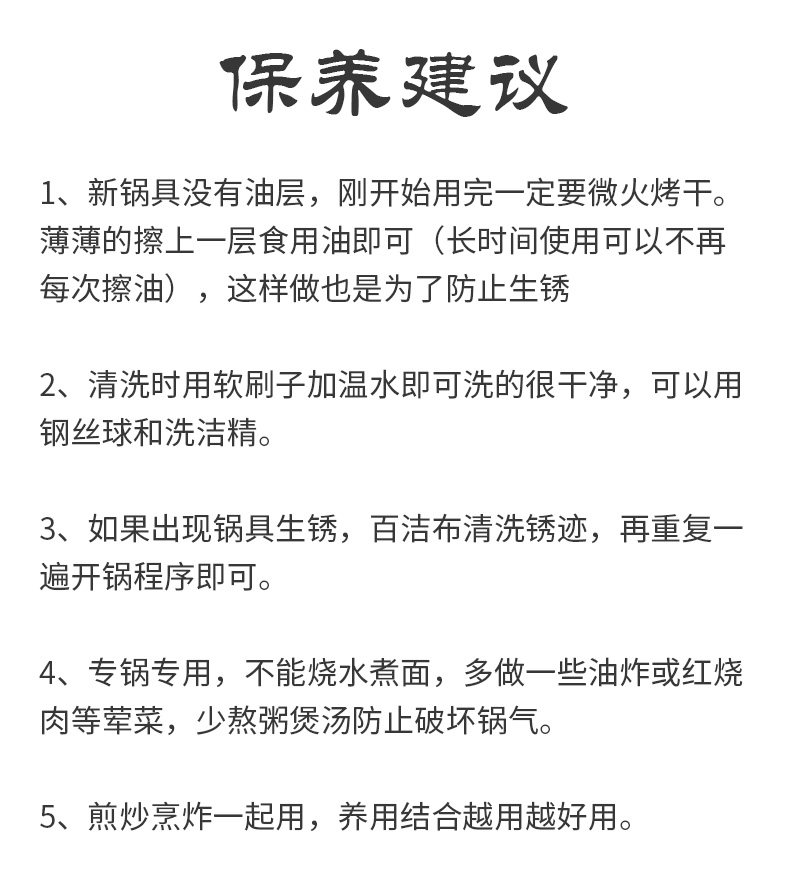 保养建议

1、新锅具没有油层，刚开始用完一定要微火烤干。薄薄的擦上一层食用油即可（长时间使用可以不再每次擦油），这样做也是为了防止生锈

2、清洗时用软刷子加温水即可洗的很干净，可以用钢丝球和洗洁精。

3、如果出现锅具生锈，百洁布清洗锈迹，再重复一遍开锅程序即可。

4、专锅专用，不能烧水煮面，多做一些油炸或红烧肉等荤菜，少熬粥煲汤防止破坏锅气。

5、煎炒烹炸一起用，养用结合越用越好用。